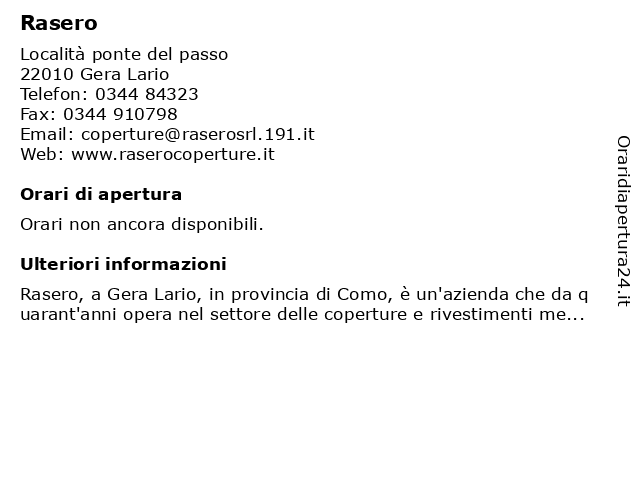 Rasero

Località ponte del passo
22010 Gera Lario
Telefon: 0344 84323
Fax: 0344 910798
Email: coperture@raserosrl.191.it
Web: www.raserocoperture.it

Orari di apertura

Orari non ancora disponibili.

Ulteriori informazioni

Rasero, a Gera Lario, in provincia di Como, è un'azienda che da quarant'anni opera nel settore delle coperture e rivestimenti me...

Oraridiapertura24.it